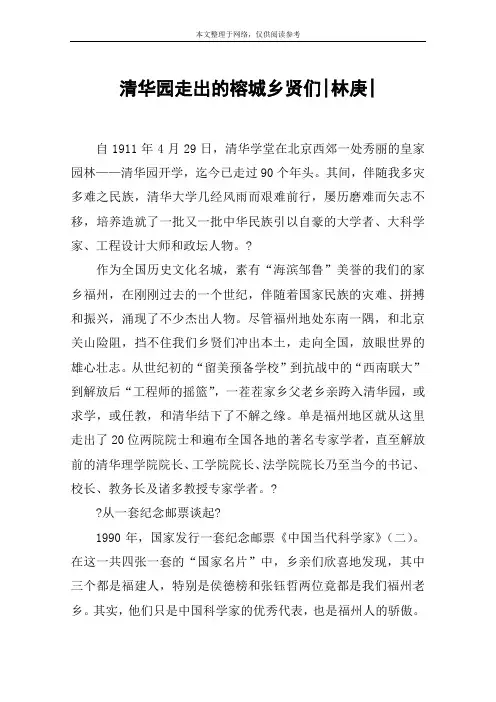 本文整理于网络，仅供阅读参考

清华园走出的榕城乡贤们|林庚|

自 1911 年 4 月 29 日，清华学堂在北京西郊一处秀丽的皇家园林——清华园开学，迄今已走过 90 个年头。其间，伴随我多灾多难之民族，清华大学几经风雨而艰难前行，屡历磨难而矢志不移，培养造就了一批又一批中华民族引以自豪的大学者、大科学家、工程设计大师和政坛人物。?

作为全国历史文化名城，素有“海滨邹鲁”美誉的我们的家乡福州，在刚刚过去的一个世纪，伴随着国家民族的灾难、拼搏和振兴，涌现了不少杰出人物。尽管福州地处东南一隅，和北京关山险阻，挡不住我们乡贤们冲出本土，走向全国，放眼世界的雄心壮志。从世纪初的“留美预备学校”到抗战中的“西南联大”到解放后“工程师的摇篮”，一茬茬家乡父老乡亲跨入清华园，或求学，或任教，和清华结下了不解之缘。单是福州地区就从这里走出了 20 位两院院士和遍布全国各地的著名专家学者，直至解放前的清华理学院院长、工学院院长、法学院院长乃至当今的书记、校长、教务长及诸多教授专家学者。?

?从一套纪念邮票谈起?

1990 年，国家发行一套纪念邮票《中国当代科学家》（二）。在这一共四张一套的“国家名片”中，乡亲们欣喜地发现，其中三个都是福建人，特别是侯德榜和张钰哲两位竟都是我们福州老乡。其实，他们只是中国科学家的优秀代表，也是福州人的骄傲。